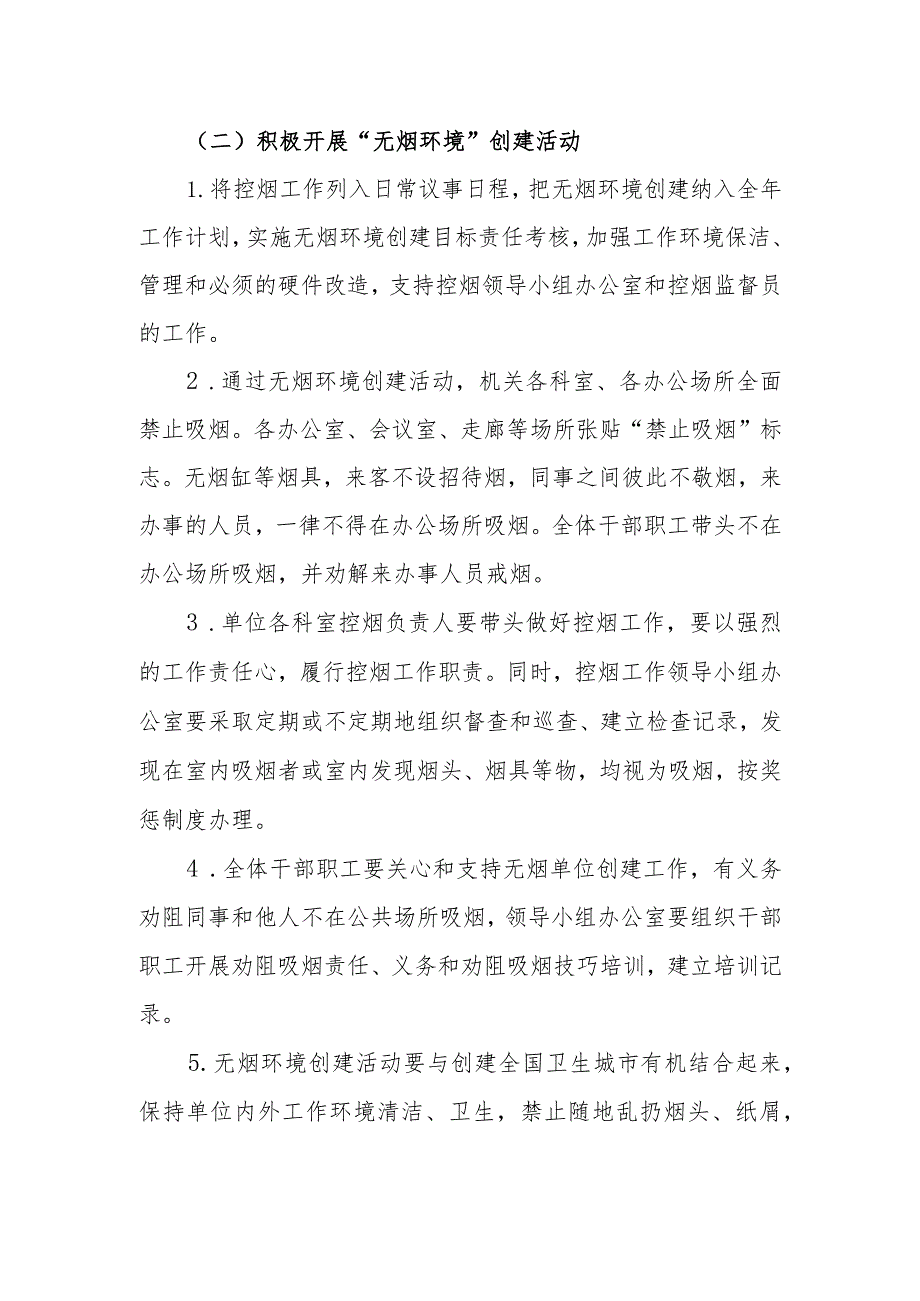 （二）积极开展“无烟环境”创建活动

1.将控烟工作列入日常议事日程，把无烟环境创建纳入全年工作计划，实施无烟环境创建目标责任考核，加强工作环境保洁、管理和必须的硬件改造，支持控烟领导小组办公室和控烟监督员的工作。

2．通过无烟环境创建活动，机关各科室、各办公场所全面禁止吸烟。各办公室、会议室、走廊等场所张贴“禁止吸烟”标志。无烟缸等烟具，来客不设招待烟，同事之间彼此不敬烟，来办事的人员，一律不得在办公场所吸烟。全体干部职工带头不在办公场所吸烟，并劝解来办事人员戒烟。

3．单位各科室控烟负责人要带头做好控烟工作，要以强烈的工作责任心，履行控烟工作职责。同时，控烟工作领导小组办公室要采取定期或不定期地组织督查和巡查、建立检查记录，发现在室内吸烟者或室内发现烟头、烟具等物，均视为吸烟，按奖惩制度办理。

4．全体干部职工要关心和支持无烟单位创建工作，有义务劝阻同事和他人不在公共场所吸烟，领导小组办公室要组织干部职工开展劝阻吸烟责任、义务和劝阻吸烟技巧培训，建立培训记录。

5.无烟环境创建活动要与创建全国卫生城市有机结合起来，保持单位内外工作环境清洁、卫生，禁止随地乱扔烟头、纸屑，